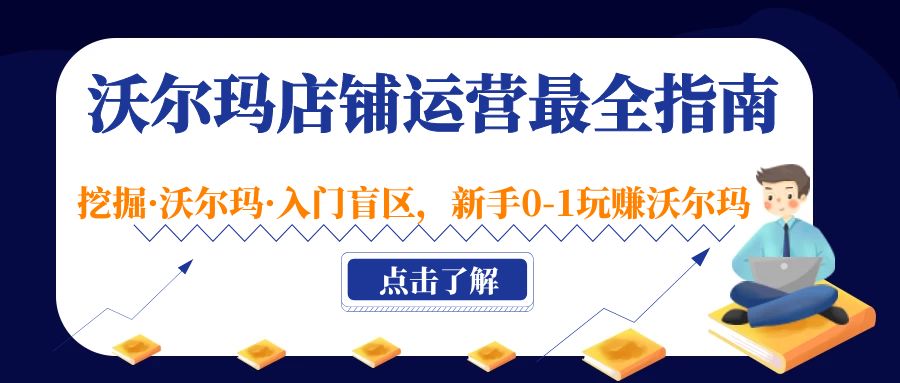 沃尔玛店铺运营最全指南

挖掘·沃尔玛·入门盲区，新手0-1玩赚沃尔玛

点击了解